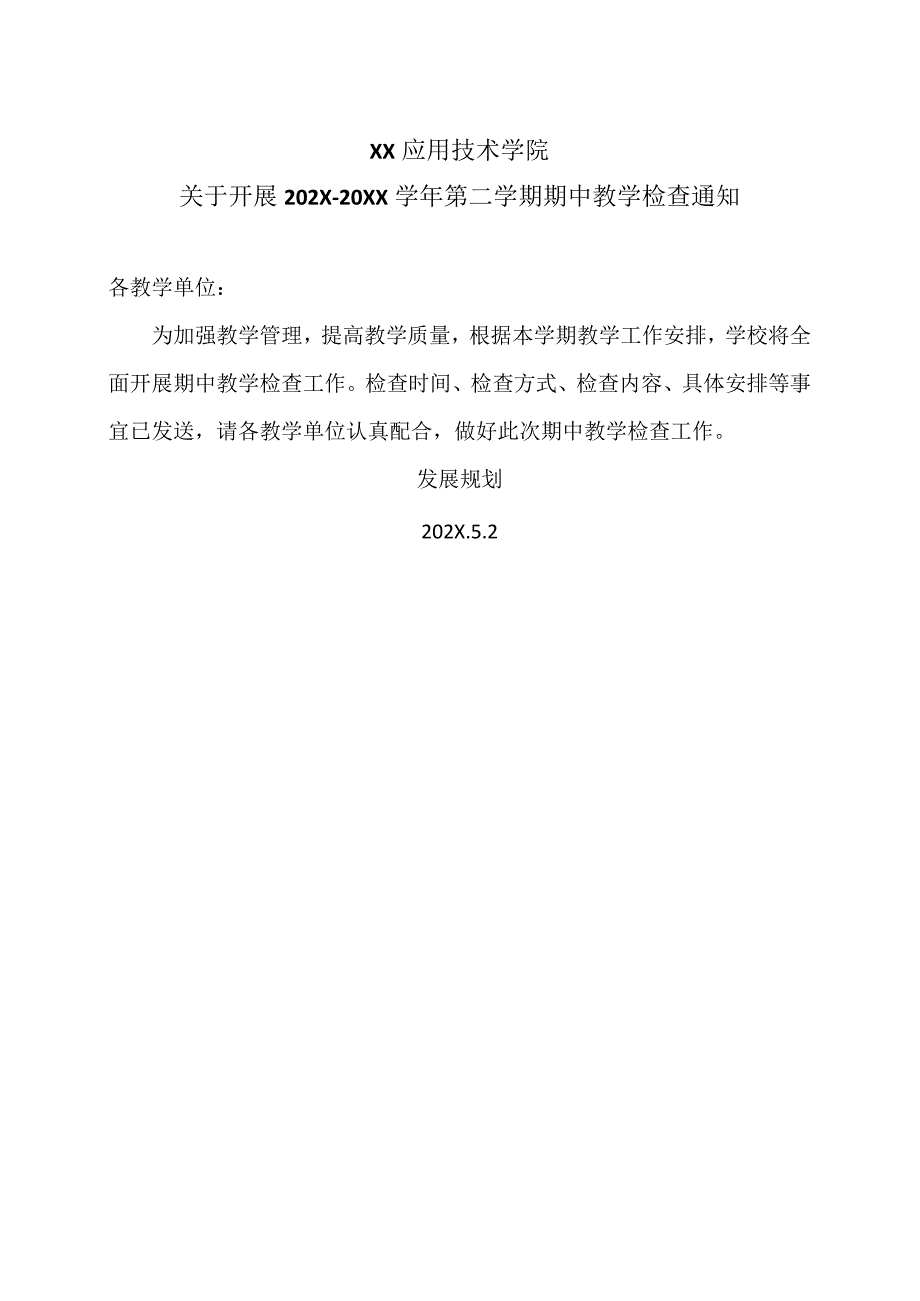 XX应用技术学院

关于开展202X-20XX学年第二学期期中教学检查通知

各教学单位：

为加强教学管理，提高教学质量，根据本学期教学工作安排，学校将全面开展期中教学检查工作。检查时间、检查方式、检查内容、具体安排等事宜已发送，请各教学单位认真配合，做好此次期中教学检查工作。

发展规划

202X.5.2